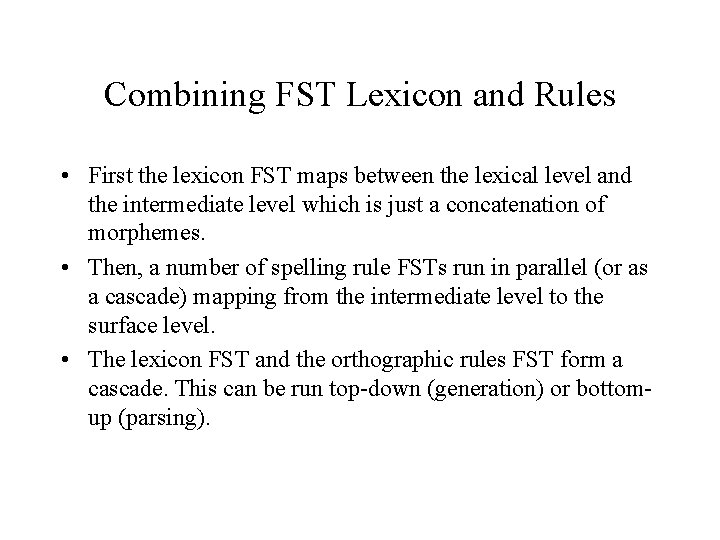 Combining FST Lexicon and Rules

• First the lexicon FST maps between the lexical level and the intermediate level which is just a concatenation of morphemes.
• Then, a number of spelling rule FSTs run in parallel (or as a cascade) mapping from the intermediate level to the surface level.
• The lexicon FST and the orthographic rules FST form a cascade. This can be run top-down (generation) or bottom-up (parsing).